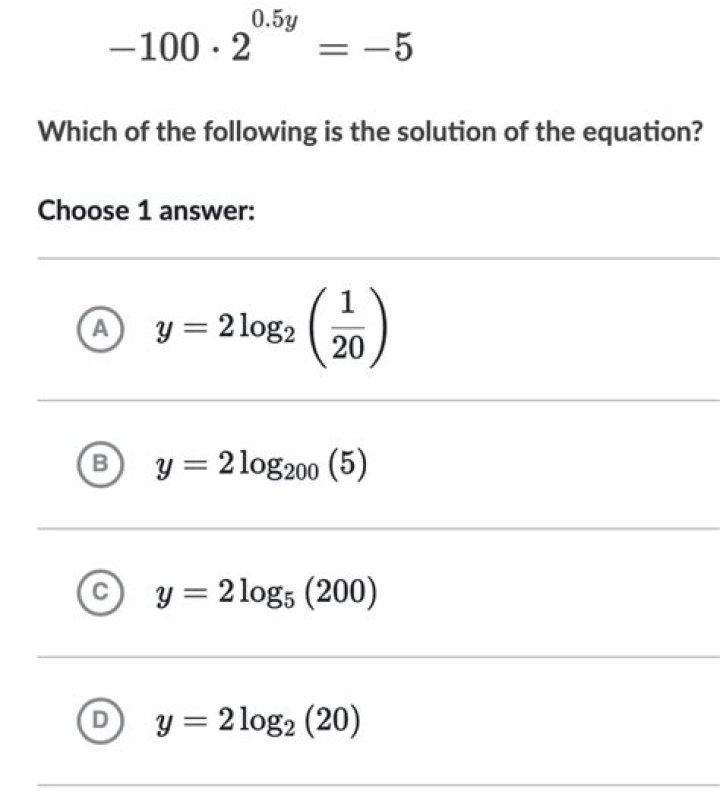 $-100 \cdot 2^{0.5y} = -5$

Which of the following is the solution of the equation?

Choose 1 answer:

A $y = 2\log_2\left(\frac{1}{20}\right)$

B $y = 2\log_{200}(5)$

C $y = 2\log_5(200)$

D $y = 2\log_2(20)$